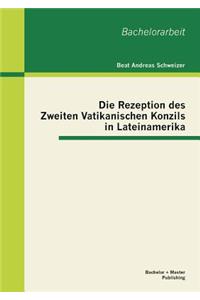 Bachelorarbeit

Beat Andreas Schweizer

Die Rezeption des Zweiten Vatikanischen Konzils in Lateinamerika

Bachelor + Master Publishing